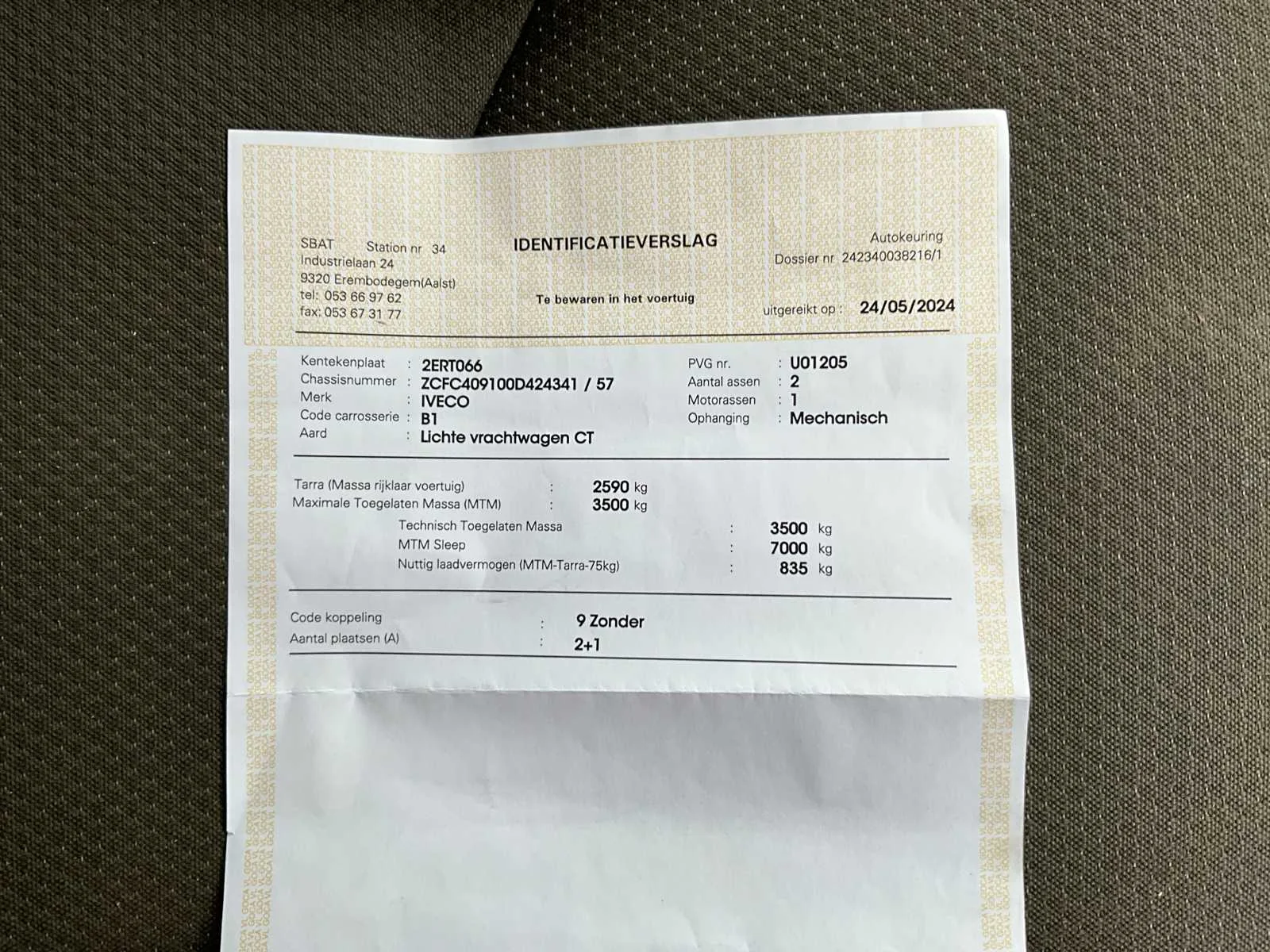 SBAT Station nr 34
Industrielaan 24
9320 Erembodegem(Aalst)
tel: 053 66 97 62
fax: 053 67 31 77

IDENTIFICATIEVERSLAG

Te bewaren in het voertuig

Autokeuring
Dossier nr 242340038216/1

uitgereikt op : 24/05/2024

Kentekenplaat : 2ERT066
Chassisnummer : ZCFC409100D424341 / 57
Merk : IVECO
Code carrosserie : B1
Aard : Lichte vrachtwagen CT

PVG nr. : U01205
Aantal assen : 2
Motorassen : 1
Ophanging : Mechanisch

Tarra (Massa rijklaar voertuig) : 2590 kg
Maximale Toegelaten Massa (MTM) : 3500 kg
Technisch Toegelaten Massa : 3500 kg
MTM Sleep : 7000 kg
Nuttig laadvermogen (MTM-Tarra-75kg) : 835 kg

Code koppeling : 9 Zonder
Aantal plaatsen (A) : 2+1